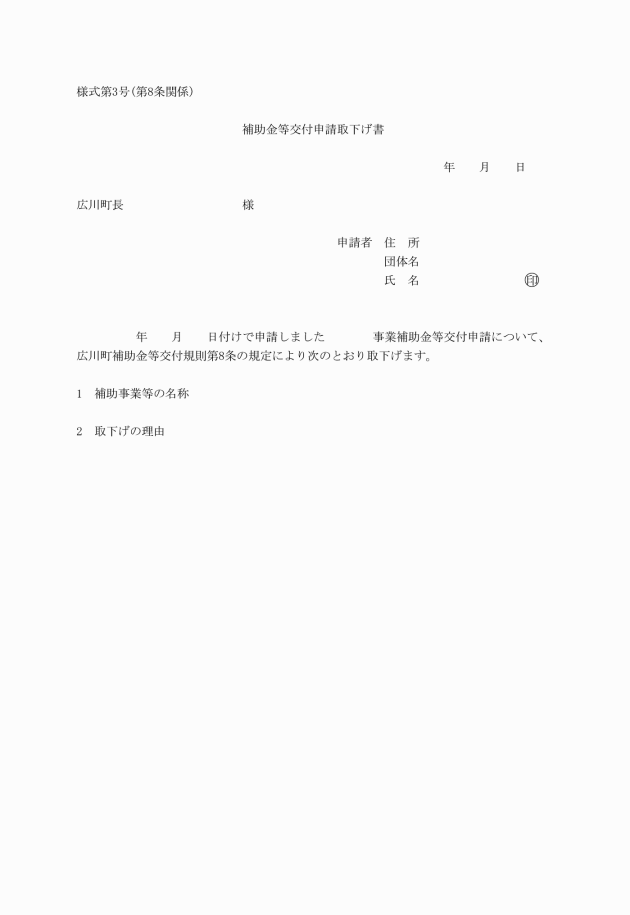 様式第3号(第8条関係)

補助金等交付申請取下げ書

年　月　日

広川町長　様

申請者　住　所
団体名
氏　名　㊞

年　月　日付けで申請しました　事業補助金等交付申請について、広川町補助金等交付規則第8条の規定により次のとおり取下げます。

1　補助事業等の名称

2　取下げの理由